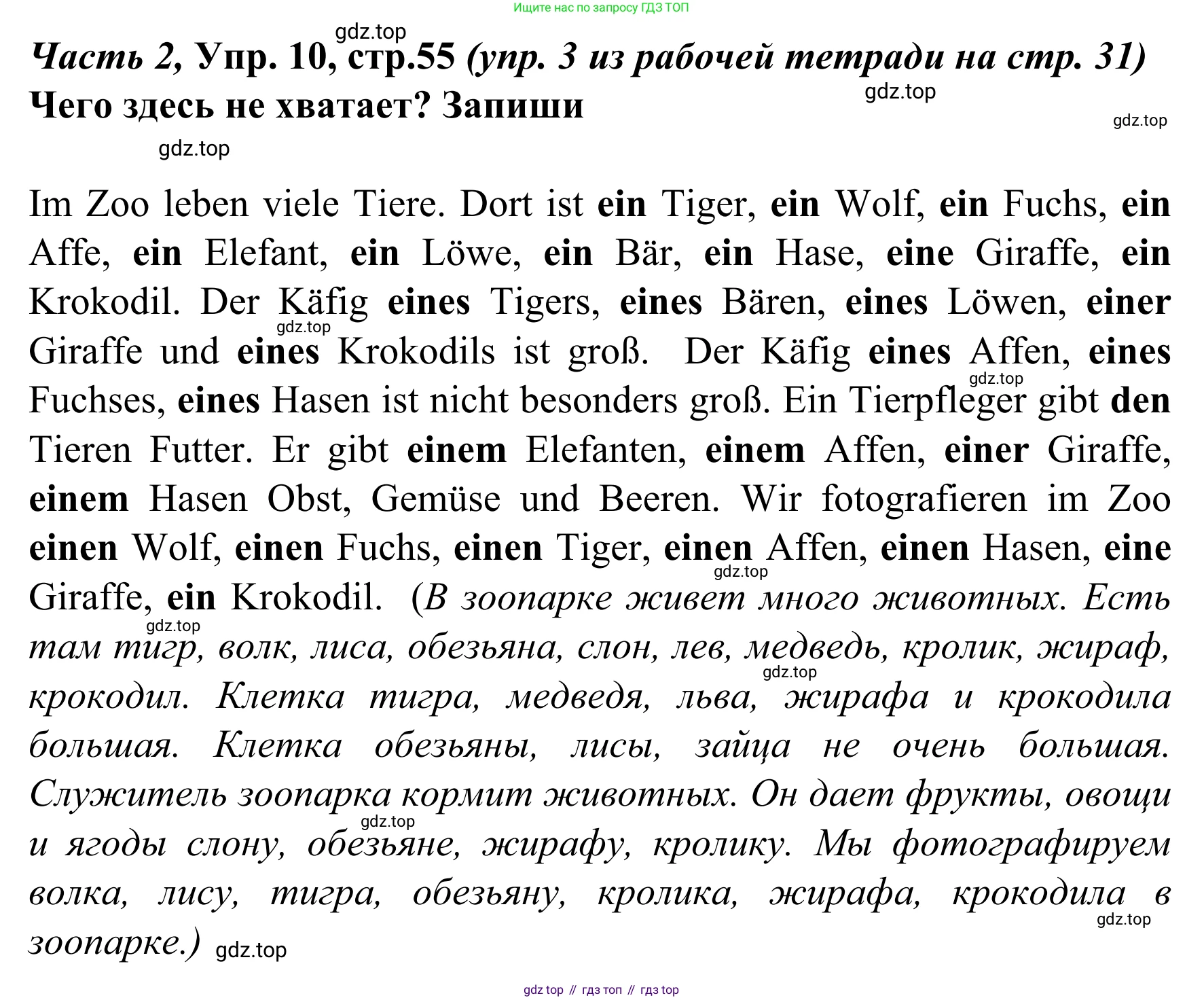 Ищите нас по запросу ГДЗ ТОП

gdz.top

Часть 2, Упр. 10, стр.55 (упр. 3 из рабочей тетради на стр. 31)

gdz.top

Чего здесь не хватает? Запиши

gdz.top

gdz.top

Im Zoo leben viele Tiere. Dort ist ein Tiger, ein Wolf, ein Fuchs, ein Affe, ein Elefant, ein Löwe, ein Bär, ein Hase, eine Giraffe, ein Krokodil. Der Käfig eines Tigers, eines Bären, eines Löwen, einer Giraffe und eines Krokodils ist groß. Der Käfig eines Affen, eines Fuchses, eines Hasen ist nicht besonders groß. Ein Tierpfleger gibt den Tieren Futter. Er gibt einem Elefanten, einem Affen, einer Giraffe, einem Hasen Obst, Gemüse und Beeren. Wir fotografieren im Zoo einen Wolf, einen Fuchs, einen Tiger, einen Affen, einen Hasen, eine Giraffe, ein Krokodil. (В зоопарке живет много животных. Есть там тигр, волк, лиса, обезьяна, слон, лев, медведь, кролик, жираф, крокодил. Клетка тигра, медведя, льва, жирафа и крокодила большая. Клетка обезьяны, лисы, зайца не очень большая. Служитель зоопарка кормит животных. Он дает фрукты, овощи и ягоды слону, обезьяне, жирафу, кролику. Мы фотографируем волка, лису, тигра, обезьяну, кролика, жирафа, крокодила в зоопарке.)

gdz.top gdz.top gdz.top gdz.top gdz.top gdz.top gdz.top gdz.top

gdz top // гдз топ // гдз top